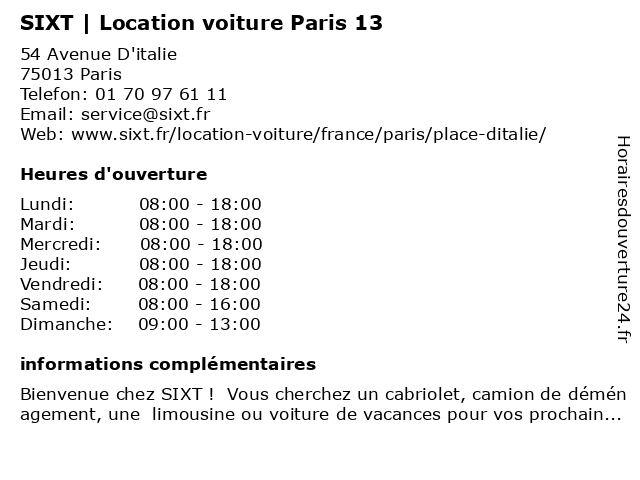 SIXT | Location voiture Paris 13

54 Avenue D'italie
75013 Paris
Telefon: 01 70 97 61 11
Email: service@sixt.fr
Web: www.sixt.fr/location-voiture/france/paris/place-ditalie/

Heures d'ouverture

Lundi: 08:00 - 18:00
Mardi: 08:00 - 18:00
Mercredi: 08:00 - 18:00
Jeudi: 08:00 - 18:00
Vendredi: 08:00 - 18:00
Samedi: 08:00 - 16:00
Dimanche: 09:00 - 13:00

informations complémentaires

Bienvenue chez SIXT ! Vous cherchez un cabriolet, camion de déménagement, une limousine ou voiture de vacances pour vos prochain...

Horairesdouverture24.fr